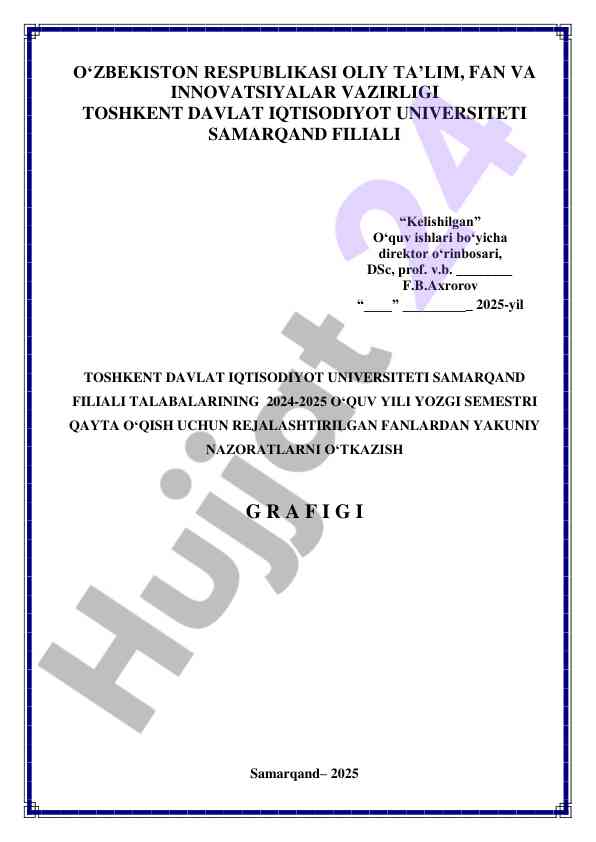 O‘ZBEKISTON RESPUBLIKASI OLIY TA’LIM, FAN VA INNOVATSIYALAR VAZIRLIGI
TOSHKENT DAVLAT IQTISODIYOT UNIVERSITETI SAMARQAND FILIALI

“Kelishilgan”
O‘quv ishlari bo‘yicha direktor o‘rinbosari,
DSc, prof. v.b. ________
F.B.Axrorov
“____” _________ 2025-yil

TOSHKENT DAVLAT IQTISODIYOT UNIVERSITETI SAMARQAND FILIALI TALABALARINING 2024-2025 O‘QUV YILI YOZGI SEMESTRI QAYTA O‘QISH UCHUN REJALASHTIRILGAN FANLARDAN YAKUNIY NAZORATLARNI O‘TKAZISH

G R A F I G I

Hujjat 24

Samarqand– 2025